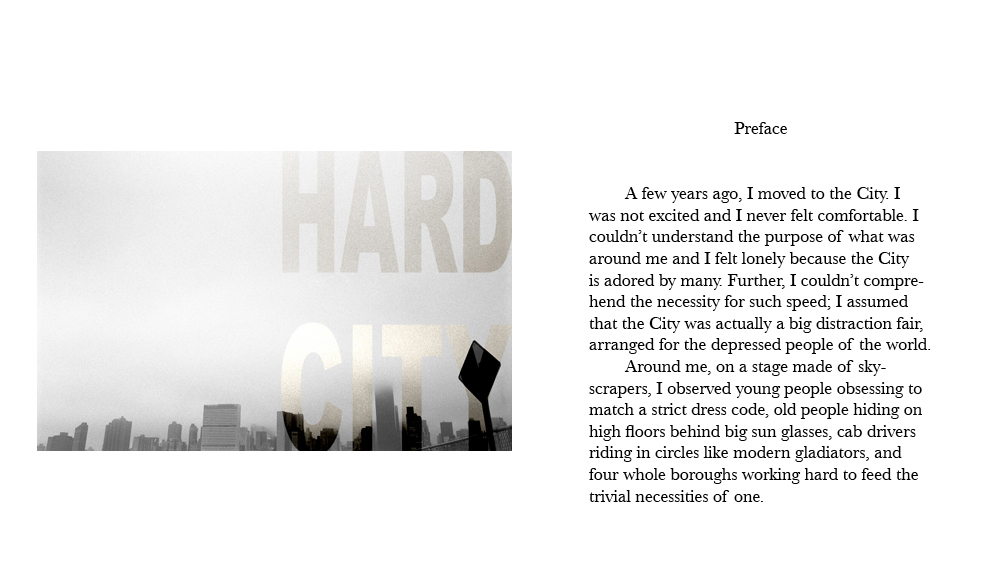 HARD
CITY

Preface

A few years ago, I moved to the City. I was not excited and I never felt comfortable. I couldn't understand the purpose of what was around me and I felt lonely because the City is adored by many. Further, I couldn't comprehend the necessity for such speed; I assumed that the City was actually a big distraction fair, arranged for the depressed people of the world.

Around me, on a stage made of skyscrapers, I observed young people obsessing to match a strict dress code, old people hiding on high floors behind big sun glasses, cab drivers riding in circles like modern gladiators, and four whole boroughs working hard to feed the trivial necessities of one.